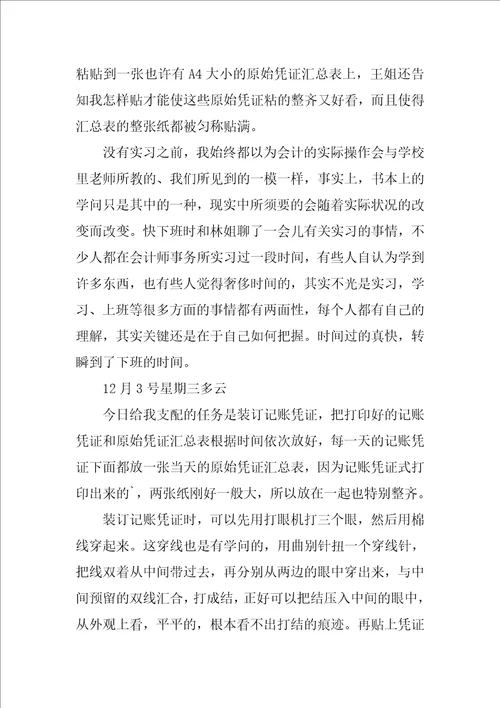 粘贴到一张也许有 A4 大小的原始凭证汇总表上，王姐还告知我怎样贴才能使这些原始凭证粘的整齐又好看，而且使得汇总表的整张纸都被匀称贴满。

没有实习之前，我始终都以为会计的实际操作会与学校里老师所教的、我们所见到的一模一样，事实上，书本上的学问只是其中的一种，现实中所须要的会随着实际状况的改变而改变。快下班时和林姐聊了一会儿有关实习的事情，不少人都在会计师事务所实习过一段时间，有些人自认为学到许多东西，也有些人觉得奢侈时间的，其实不光是实习，学习、上班等很多方面的事情都有两面性，每个人都有自己的理解，其实关键还是在于自己如何把握。时间过的真快，转瞬到了下班的时间。

12 月 3 号星期三多云

今日给我支配的任务是装订记账凭证，把打印好的记账凭证和原始凭证汇总表根据时间依次放好，每一天的记账凭证下面都放一张当天的原始凭证汇总表，因为记账凭证式打印出来的`，两张纸刚好一般大，所以放在一起也特别整齐。

装订记账凭证时，可以先用打眼机打三个眼，然后用棉线穿起来。这穿线也是有学问的，用曲别针扭一个穿线针，把线双着从中间带过去，再分别从两边的眼中穿出来，与中间预留的双线汇合，打成结，正好可以把结压入中间的眼中，从外观上看，平平的，根本看不出打结的痕迹。再贴上凭证